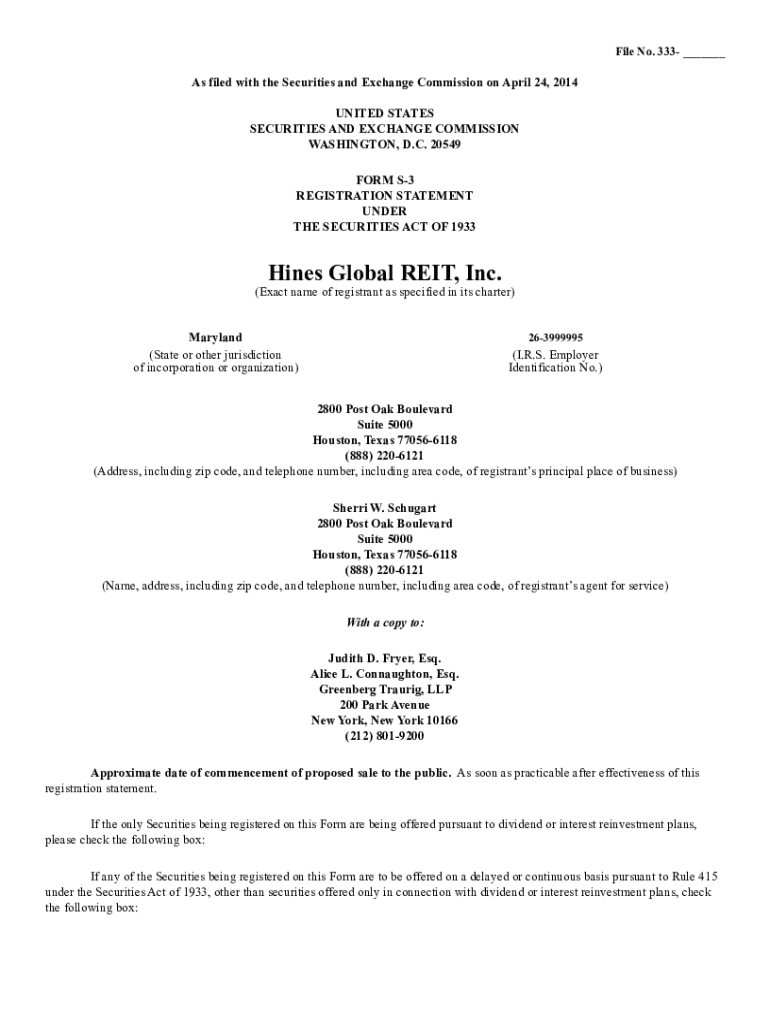 File No. 333- _______

As filed with the Securities and Exchange Commission on April 24, 2014

UNITED STATES
SECURITIES AND EXCHANGE COMMISSION
WASHINGTON, D.C. 20549

FORM S-3
REGISTRATION STATEMENT
UNDER
THE SECURITIES ACT OF 1933

Hines Global REIT, Inc.
(Exact name of registrant as specified in its charter)

Maryland
(State or other jurisdiction of incorporation or organization)

26-3999995
(I.R.S. Employer Identification No.)

2800 Post Oak Boulevard
Suite 5000
Houston, Texas 77056-6118
(888) 220-6121
(Address, including zip code, and telephone number, including area code, of registrant's principal place of business)

Sherri W. Schugart
2800 Post Oak Boulevard
Suite 5000
Houston, Texas 77056-6118
(888) 220-6121
(Name, address, including zip code, and telephone number, including area code, of registrant's agent for service)

With a copy to:

Judith D. Fryer, Esq.
Alice L. Connaughton, Esq.
Greenberg Traurig, LLP
200 Park Avenue
New York, New York 10166
(212) 801-9200

Approximate date of commencement of proposed sale to the public. As soon as practicable after effectiveness of this registration statement.

If the only Securities being registered on this Form are being offered pursuant to dividend or interest reinvestment plans, please check the following box:

If any of the Securities being registered on this Form are to be offered on a delayed or continuous basis pursuant to Rule 415 under the Securities Act of 1933, other than securities offered only in connection with dividend or interest reinvestment plans, check the following box: